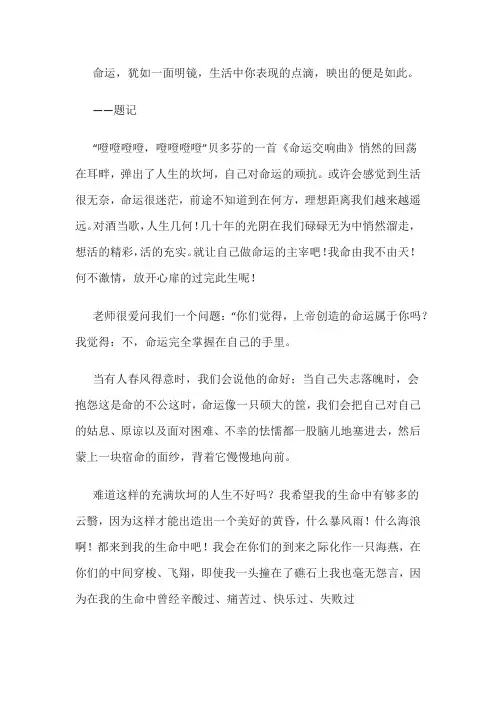 命运，犹如一面明镜，生活中你表现的点滴，映出的便是如此。

——题记

“噔噔噔噔，噔噔噔噔”贝多芬的一首《命运交响曲》悄然的回荡在耳畔，弹出了人生的坎坷，自己对命运的顽抗。或许会感觉到生活很无奈，命运很迷茫，前途不知道到在何方，理想距离我们越来越遥远。对酒当歌，人生几何！几十年的光阴在我们碌碌无为中悄然溜走，想活的精彩，活的充实。就让自己做命运的主宰吧！我命由我不由天！何不激情，放开心扉的过完此生呢！

老师很爱问我们一个问题：“你们觉得，上帝创造的命运属于你吗？我觉得：不，命运完全掌握在自己的手里。

当有人春风得意时，我们会说他的命好；当自己失志落魄时，会抱怨这是命的不公这时，命运像一只硕大的筐，我们会把自己对自己的姑息、原谅以及面对困难、不幸的怯懦都一股脑儿地塞进去，然后蒙上一块宿命的面纱，背着它慢慢地向前。

难道这样的充满坎坷的人生不好吗？我希望我的生命中有够多的云翳，因为这样才能出造出一个美好的黄昏，什么暴风雨！什么海浪啊！都来到我的生命中吧！我会在你们的到来之际化作一只海燕，在你们的中间穿梭、飞翔，即使我一头撞在了礁石上我也毫无怨言，因为在我的生命中曾经辛酸过、痛苦过、快乐过、失败过